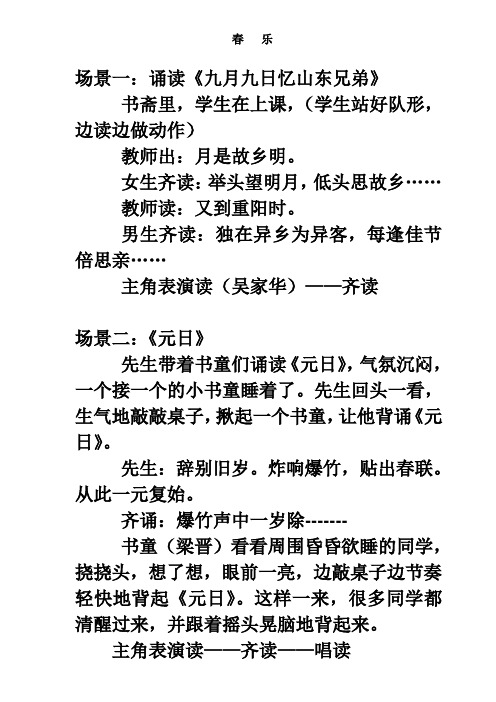 春　乐

场景一：诵读《九月九日忆山东兄弟》

书斋里，学生在上课，（学生站好队形，边读边做动作）

教师出：月是故乡明。

女生齐读：举头望明月，低头思故乡……

教师读：又到重阳时。

男生齐读：独在异乡为异客，每逢佳节倍思亲……

主角表演读（吴家华）——齐读

场景二：《元日》

先生带着书童们诵读《元日》，气氛沉闷，一个接一个的小书童睡着了。先生回头一看，生气地敲敲桌子，揪起一个书童，让他背诵《元日》。

先生：辞别旧岁。炸响爆竹，贴出春联。从此一元复始。

齐诵：爆竹声中一岁除-------

书童（梁晋）看看周围昏昏欲睡的同学，挠挠头，想了想，眼前一亮，边敲桌子边节奏轻快地背起《元日》。这样一来，很多同学都清醒过来，并跟着摇头晃脑地背起来。

主角表演读——齐读——唱读